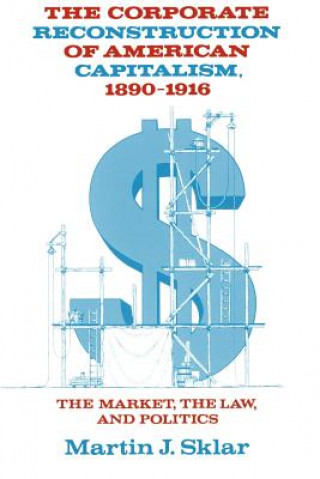 THE CORPORATE RECONSTRUCTION OF AMERICAN CAPITALISM, 1890-1916

THE MARKET, THE LAW, AND POLITICS

Martin J. Sklar